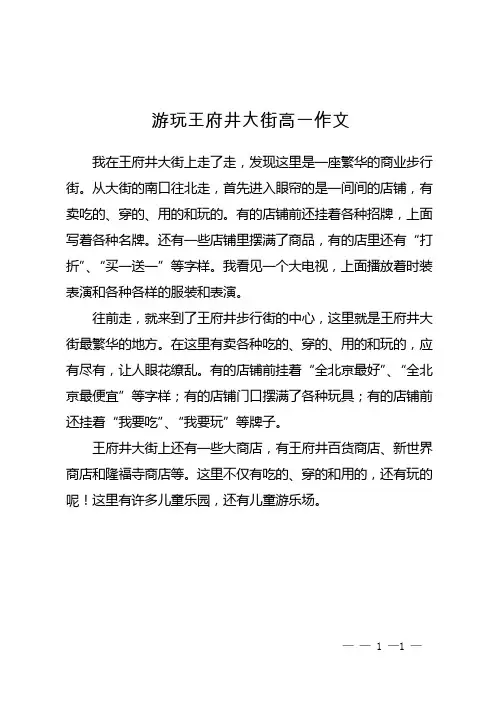 游玩王府井大街高一作文

我在王府井大街上走了走，发现这里是一座繁华的商业步行街。从大街的南口往北走，首先进入眼帘的是一间间的店铺，有卖吃的、穿的、用的和玩的。有的店铺前还挂着各种招牌，上面写着各种名牌。还有一些店铺里摆满了商品，有的店里还有“打折”、“买一送一”等字样。我看见一个大电视，上面播放着时装表演和各种各样的服装和表演。

往前走，就来到了王府井步行街的中心，这里就是王府井大街最繁华的地方。在这里有卖各种吃的、穿的、用的和玩的，应有尽有，让人眼花缭乱。有的店铺前挂着“全北京最好”、“全北京最便宜”等字样；有的店铺门口摆满了各种玩具；有的店铺前还挂着“我要吃”、“我要玩”等牌子。

王府井大街上还有一些大商店，有王府井百货商店、新世界商店和隆福寺商店等。这里不仅有吃的、穿的和用的，还有玩的呢！这里有许多儿童乐园，还有儿童游乐场。

— — 1 —1 —